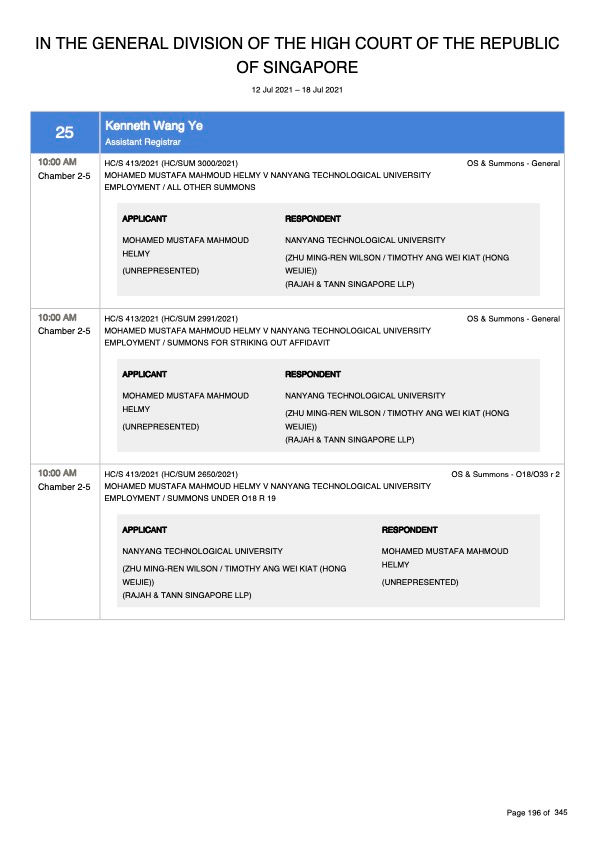 IN THE GENERAL DIVISION OF THE HIGH COURT OF THE REPUBLIC OF SINGAPORE

12 Jul 2021 – 18 Jul 2021

25

Kenneth Wang Ye
Assistant Registrar

10:00 AM
Chamber 2-5

HC/S 413/2021 (HC/SUM 3000/2021)
OS & Summons - General
MOHAMED MUSTAFA MAHMOUD HELMY V NANYANG TECHNOLOGICAL UNIVERSITY
EMPLOYMENT / ALL OTHER SUMMONS

APPLICANT
MOHAMED MUSTAFA MAHMOUD HELMY
(UNREPRESENTED)

RESPONDENT
NANYANG TECHNOLOGICAL UNIVERSITY
(ZHU MING-REN WILSON / TIMOTHY ANG WEI KIAT (HONG WEIJIE))
(RAJAH & TANN SINGAPORE LLP)

10:00 AM
Chamber 2-5

HC/S 413/2021 (HC/SUM 2991/2021)
OS & Summons - General
MOHAMED MUSTAFA MAHMOUD HELMY V NANYANG TECHNOLOGICAL UNIVERSITY
EMPLOYMENT / SUMMONS FOR STRIKING OUT AFFIDAVIT

APPLICANT
MOHAMED MUSTAFA MAHMOUD HELMY
(UNREPRESENTED)

RESPONDENT
NANYANG TECHNOLOGICAL UNIVERSITY
(ZHU MING-REN WILSON / TIMOTHY ANG WEI KIAT (HONG WEIJIE))
(RAJAH & TANN SINGAPORE LLP)

10:00 AM
Chamber 2-5

HC/S 413/2021 (HC/SUM 2650/2021)
OS & Summons - O18/O33 r 2
MOHAMED MUSTAFA MAHMOUD HELMY V NANYANG TECHNOLOGICAL UNIVERSITY
EMPLOYMENT / SUMMONS UNDER O18 R 19

APPLICANT
NANYANG TECHNOLOGICAL UNIVERSITY
(ZHU MING-REN WILSON / TIMOTHY ANG WEI KIAT (HONG WEIJIE))
(RAJAH & TANN SINGAPORE LLP)

RESPONDENT
MOHAMED MUSTAFA MAHMOUD HELMY
(UNREPRESENTED)

Page 196 of 345